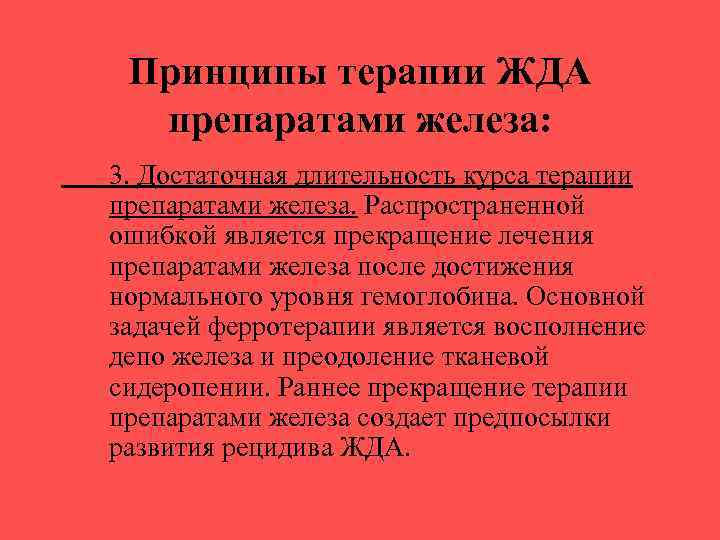 Принципы терапии ЖДА препаратами железа:

3. Достаточная длительность курса терапии препаратами железа. Распространенной ошибкой является прекращение лечения препаратами железа после достижения нормального уровня гемоглобина. Основной задачей ферротерапии является восполнение депо железа и преодоление тканевой сидеропении. Раннее прекращение терапии препаратами железа создает предпосылки развития рецидива ЖДА.